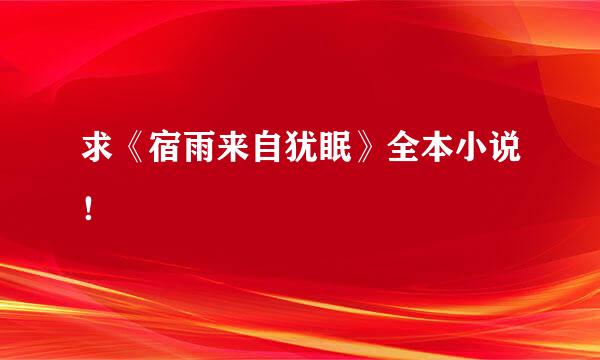 求《宿雨来自犹眠》全本小说！